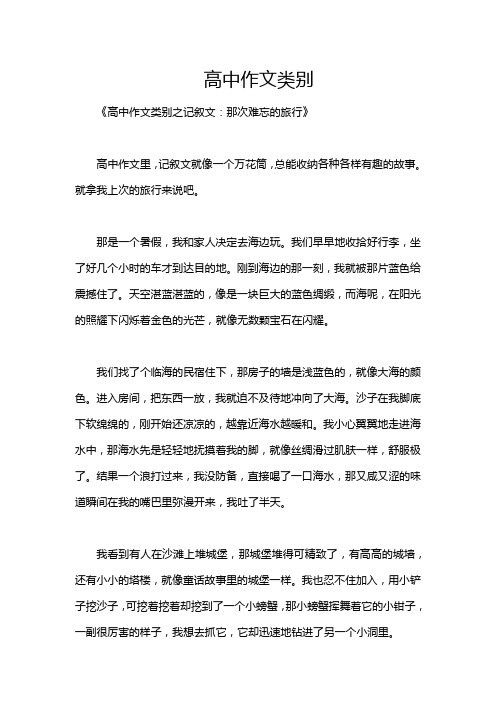 高中作文类别

《高中作文类别之记叙文：那次难忘的旅行》

高中作文里，记叙文就像一个万花筒，总能收纳各种各样有趣的故事。就拿我上次的旅行来说吧。

那是一个暑假，我和家人决定去海边玩。我们早早地收拾好行李，坐了好几个小时的车才到达目的地。刚到海边的那一刻，我就被那片蓝色给震撼住了。天空湛蓝湛蓝的，像是一块巨大的蓝色绸缎，而海呢，在阳光的照耀下闪烁着金色的光芒，就像无数颗宝石在闪耀。

我们找了个临海的民宿住下，那房子的墙是浅蓝色的，就像大海的颜色。进入房间，把东西一放，我就迫不及待地冲向了大海。沙子在我脚底下软绵绵的，刚开始还凉凉的，越靠近海水越暖和。我小心翼翼地走进海水中，那海水先是轻轻地抚摸着我的脚，就像丝绸滑过肌肤一样，舒服极了。结果一个浪打过来，我没防备，直接喝了一口海水，那又咸又涩的味道瞬间在我的嘴巴里弥漫开来，我吐了半天。

我看到有人在沙滩上堆城堡，那城堡堆得可精致了，有高高的城墙，还有小小的塔楼，就像童话故事里的城堡一样。我也忍不住加入，用小铲子挖沙子，可挖着挖着却挖到了一个小螃蟹，那小螃蟹挥舞着它的小钳子，一副很厉害的样子，我想去抓它，它却迅速地钻进了另一个小洞里。